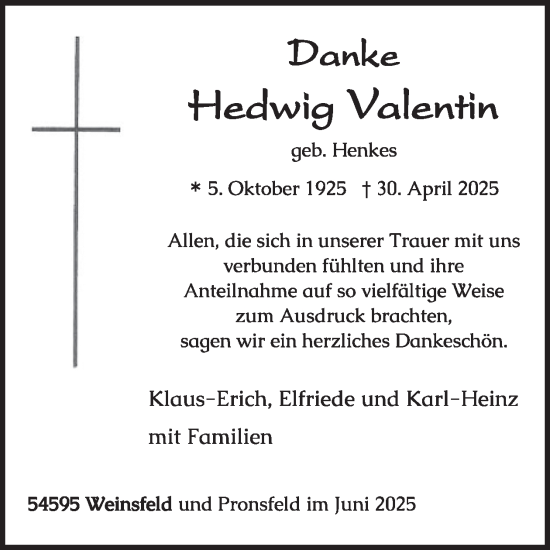 Danke
Hedwig Valentin
geb. Henkes
* 5. Oktober 1925 † 30. April 2025

Allen, die sich in unserer Trauer mit uns verbunden fühlten und ihre Anteilnahme auf so vielfältige Weise zum Ausdruck brachten, sagen wir ein herzliches Dankeschön.

Klaus-Erich, Elfriede und Karl-Heinz
mit Familien

54595 Weinsfeld und Pronsfeld im Juni 2025